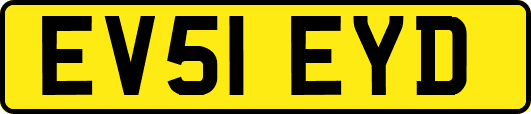 EV51 EYD